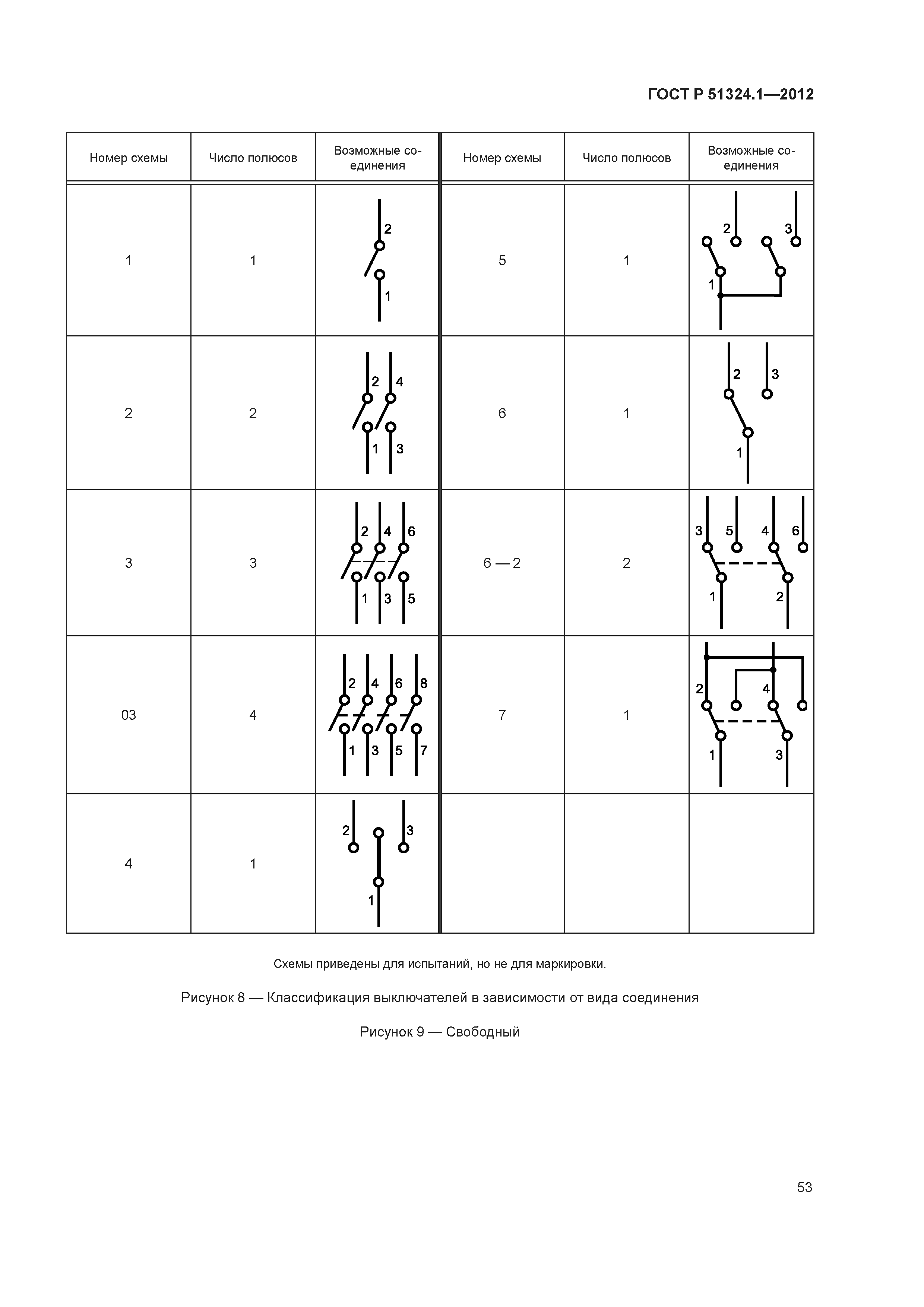 ГОСТ Р 51324.1—2012

| Номер схемы | Число полюсов | Возможные соединения | Номер схемы | Число полюсов | Возможные соединения |
|---|---|---|---|---|---|
| 1 | 1 | 2 1 | 5 | 1 | 2 3 1 |
| 2 | 2 | 2 4 1 3 | 6 | 1 | 2 3 1 |
| 3 | 3 | 2 4 6 1 3 5 | 6 — 2 | 2 | 3 5 4 6 1 2 |
| 03 | 4 | 2 4 6 8 1 3 5 7 | 7 | 1 | 2 4 1 3 |
| 4 | 1 | 2 3 1 | | | |

Схемы приведены для испытаний, но не для маркировки.

Рисунок 8 — Классификация выключателей в зависимости от вида соединения

Рисунок 9 — Свободный

53